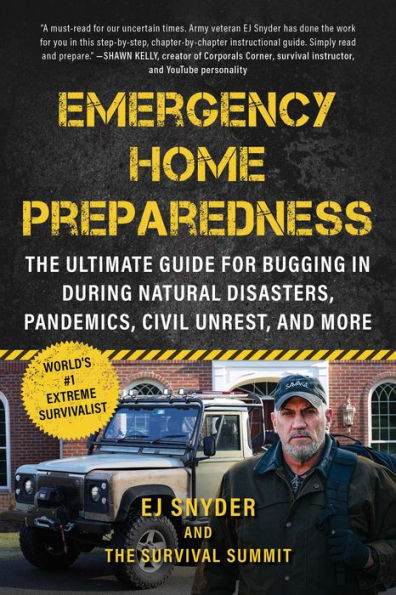 "A must-read for our uncertain times. Army veteran EJ Snyder has done the work for you in this step-by-step, chapter-by-chapter instructional guide. Simply read and prepare." —SHAWN KELLY, creator of Corporals Corner, survival instructor, and YouTube personality

EMERGENCY HOME PREPAREDNESS

THE ULTIMATE GUIDE FOR BUGGING IN DURING NATURAL DISASTERS, PANDEMICS, CIVIL UNREST, AND MORE

WORLD'S #1 EXTREME SURVIVALIST

EJ SNYDER
AND
THE SURVIVAL SUMMIT